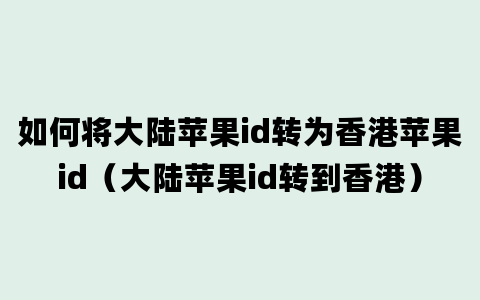 如何将大陆苹果id转为香港苹果id（大陆苹果id转到香港）